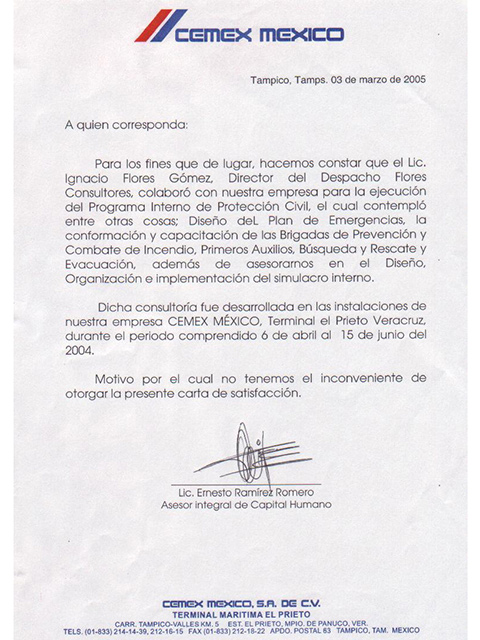 CEMEX MEXICO

Tampico, Tamps. 03 de marzo de 2005

A quien corresponda:

Para los fines que de lugar, hacemos constar que el Lic. Ignacio Flores Gómez, Director del Despacho Flores Consultores, colaboró con nuestra empresa para la ejecución del Programa Interno de Protección Civil, el cual contempló entre otras cosas; Diseño deL Plan de Emergencias, la conformación y capacitación de las Brigadas de Prevención y Combate de Incendio, Primeros Auxilios, Búsqueda y Rescate y Evacuación, además de asesorarnos en el Diseño, Organización e implementación del simulacro interno.

Dicha consultoría fue desarrollada en las instalaciones de nuestra empresa CEMEX MÉXICO, Terminal el Prieto Veracruz, durante el periodo comprendido 6 de abril al 15 de junio del 2004.

Motivo por el cual no tenemos el inconveniente de otorgar la presente carta de satisfacción.

Lic. Ernesto Ramírez Romero
Asesor integral de Capital Humano

CEMEX MEXICO, S.A. DE C.V.
TERMINAL MARITIMA EL PRIETO
CARR. TAMPICO-VALLES KM. 5 EST. EL PRIETO, MPIO. DE PANUCO, VER.
TELS. (01-833) 214-14-39, 212-16-15 FAX (01-833) 212-18-22 APDO. POSTAL 63 TAMPICO, TAM. MEXICO